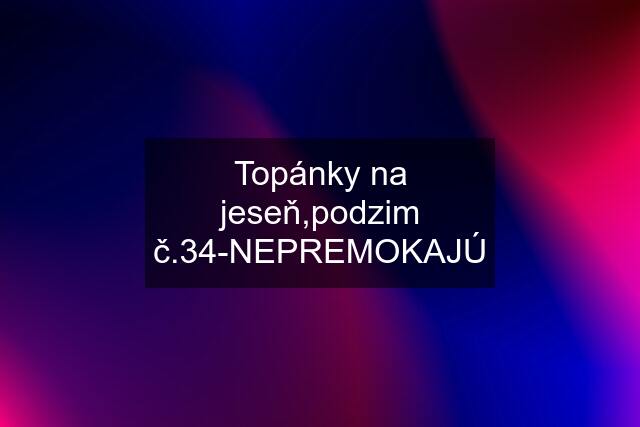 Topánky na jeseň,podzim č.34-NEPREMOKAJÚ